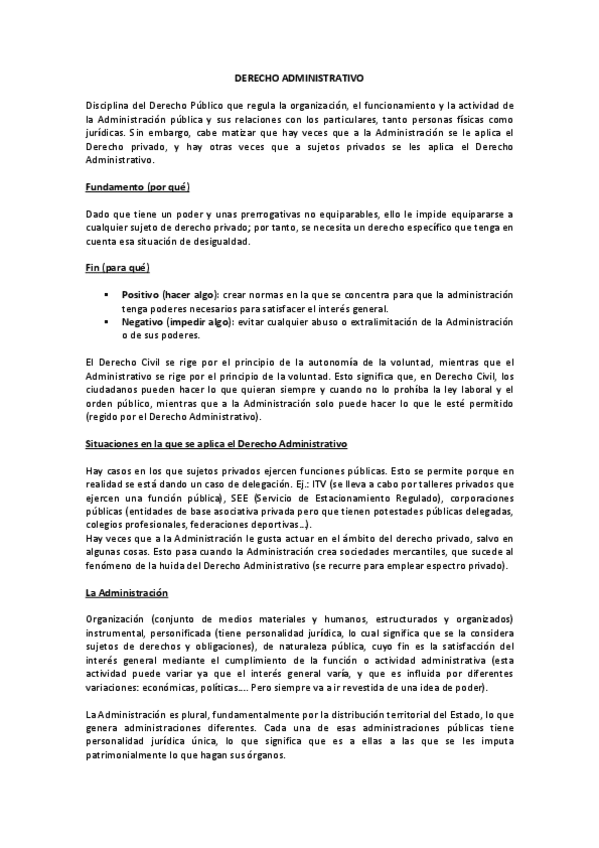 DERECHO ADMINISTRATIVO

Disciplina del Derecho Público que regula la organización, el funcionamiento y la actividad de la Administración pública y sus relaciones con los particulares, tanto personas físicas como jurídicas. Sin embargo, cabe matizar que hay veces que a la Administración se le aplica el Derecho privado, y hay otras veces que a sujetos privados se les aplica el Derecho Administrativo.

Fundamento (por qué)

Dado que tiene un poder y unas prerrogativas no equiparables, ello le impide equipararse a cualquier sujeto de derecho privado; por tanto, se necesita un derecho específico que tenga en cuenta esa situación de desigualdad.

Fin (para qué)

▪ Positivo (hacer algo): crear normas en la que se concentra para que la administración tenga poderes necesarios para satisfacer el interés general.
▪ Negativo (impedir algo): evitar cualquier abuso o extralimitación de la Administración o de sus poderes.

El Derecho Civil se rige por el principio de la autonomía de la voluntad, mientras que el Administrativo se rige por el principio de la voluntad. Esto significa que, en Derecho Civil, los ciudadanos pueden hacer lo que quieran siempre y cuando no lo prohíba la ley laboral y el orden público, mientras que a la Administración solo puede hacer lo que le esté permitido (regido por el Derecho Administrativo).

Situaciones en la que se aplica el Derecho Administrativo

Hay casos en los que sujetos privados ejercen funciones públicas. Esto se permite porque en realidad se está dando un caso de delegación. Ej.: ITV (se lleva a cabo por talleres privados que ejercen una función pública), SEE (Servicio de Estacionamiento Regulado), corporaciones públicas (entidades de base asociativa privada pero que tienen potestades públicas delegadas, colegios profesionales, federaciones deportivas…).
Hay veces que a la Administración le gusta actuar en el ámbito del derecho privado, salvo en algunas cosas. Esto pasa cuando la Administración crea sociedades mercantiles, que sucede al fenómeno de la huida del Derecho Administrativo (se recurre para emplear espectro privado).

La Administración

Organización (conjunto de medios materiales y humanos, estructurados y organizados) instrumental, personificada (tiene personalidad jurídica, lo cual significa que se la considera sujetos de derechos y obligaciones), de naturaleza pública, cuyo fin es la satisfacción del interés general mediante el cumplimiento de la función o actividad administrativa (esta actividad puede variar ya que el interés general varía, y que es influida por diferentes variaciones: económicas, políticas…. Pero siempre va a ir revestida de una idea de poder).

La Administración es plural, fundamentalmente por la distribución territorial del Estado, lo que genera administraciones diferentes. Cada una de esas administraciones públicas tiene personalidad jurídica única, lo que significa que es a ellas a las que se les imputa patrimonialmente lo que hagan sus órganos.